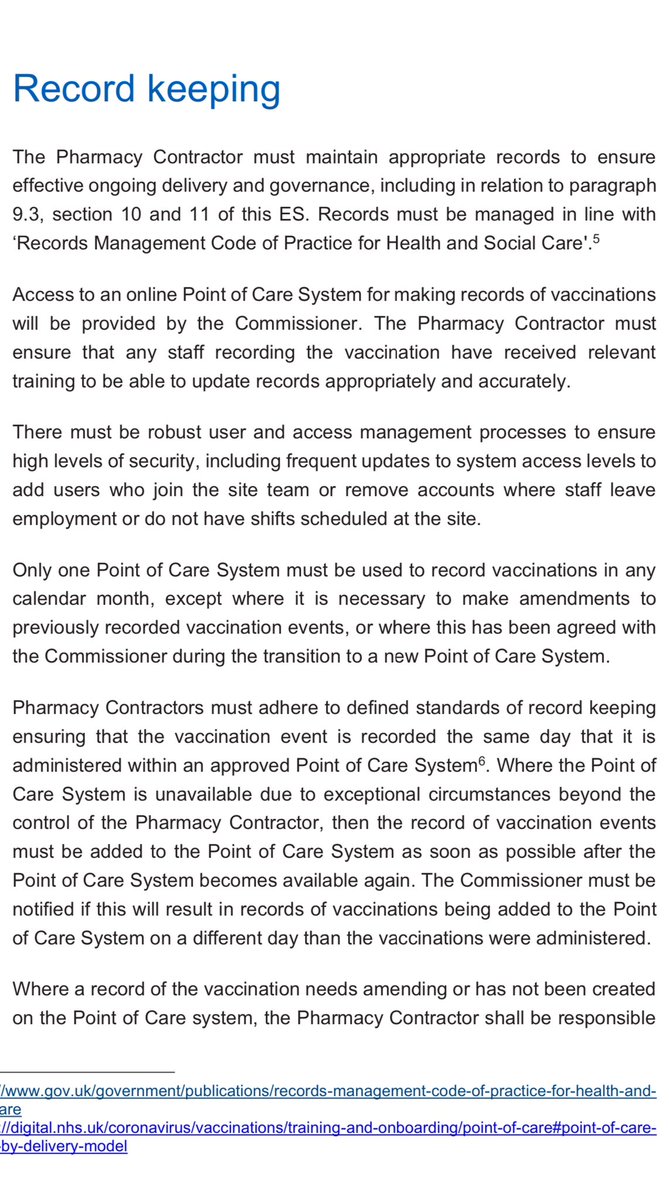 Record keeping

The Pharmacy Contractor must maintain appropriate records to ensure effective ongoing delivery and governance, including in relation to paragraph 9.3, section 10 and 11 of this ES. Records must be managed in line with 'Records Management Code of Practice for Health and Social Care'.$^5$

Access to an online Point of Care System for making records of vaccinations will be provided by the Commissioner. The Pharmacy Contractor must ensure that any staff recording the vaccination have received relevant training to be able to update records appropriately and accurately.

There must be robust user and access management processes to ensure high levels of security, including frequent updates to system access levels to add users who join the site team or remove accounts where staff leave employment or do not have shifts scheduled at the site.

Only one Point of Care System must be used to record vaccinations in any calendar month, except where it is necessary to make amendments to previously recorded vaccination events, or where this has been agreed with the Commissioner during the transition to a new Point of Care System.

Pharmacy Contractors must adhere to defined standards of record keeping ensuring that the vaccination event is recorded the same day that it is administered within an approved Point of Care System$^6$. Where the Point of Care System is unavailable due to exceptional circumstances beyond the control of the Pharmacy Contractor, then the record of vaccination events must be added to the Point of Care System as soon as possible after the Point of Care System becomes available again. The Commissioner must be notified if this will result in records of vaccinations being added to the Point of Care System on a different day than the vaccinations were administered.

Where a record of the vaccination needs amending or has not been created on the Point of Care system, the Pharmacy Contractor shall be responsible

/www.gov.uk/government/publications/records-management-code-of-practice-for-health-and-are
//digital.nhs.uk/coronavirus/vaccinations/training-and-onboarding/point-of-care#point-of-care-by-delivery-model